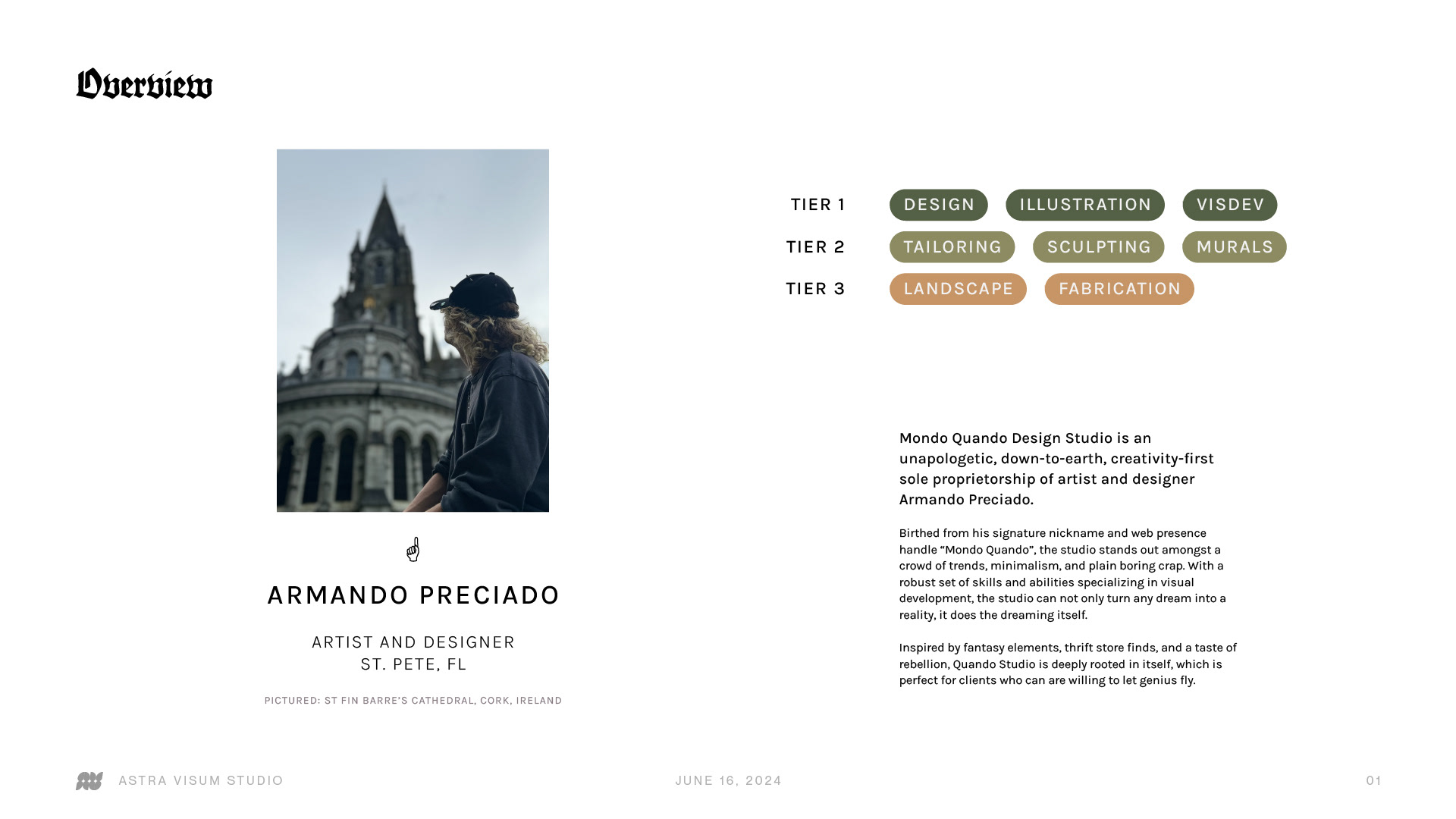 Overview

ARMANDO PRECIADO

ARTIST AND DESIGNER
ST. PETE, FL

PICTURED: ST FIN BARRE'S CATHEDRAL, CORK, IRELAND

TIER 1 DESIGN ILLUSTRATION VISDEV
TIER 2 TAILORING SCULPTING MURALS
TIER 3 LANDSCAPE FABRICATION

Mondo Quando Design Studio is an unapologetic, down-to-earth, creativity-first sole proprietorship of artist and designer Armando Preciado.

Birthed from his signature nickname and web presence handle "Mondo Quando", the studio stands out amongst a crowd of trends, minimalism, and plain boring crap. With a robust set of skills and abilities specializing in visual development, the studio can not only turn any dream into a reality, it does the dreaming itself.

Inspired by fantasy elements, thrift store finds, and a taste of rebellion, Quando Studio is deeply rooted in itself, which is perfect for clients who can are willing to let genius fly.

ASTRA VISUM STUDIO JUNE 16, 2024 01